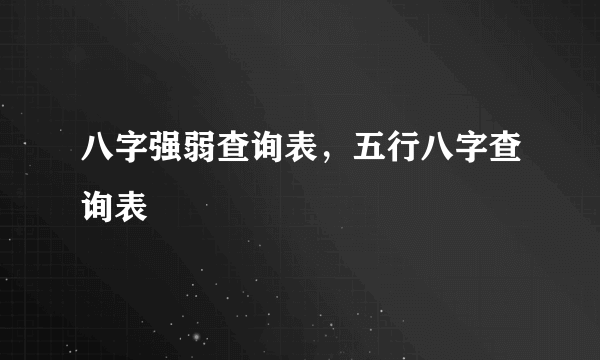 八字强弱查询表，五行八字查询表